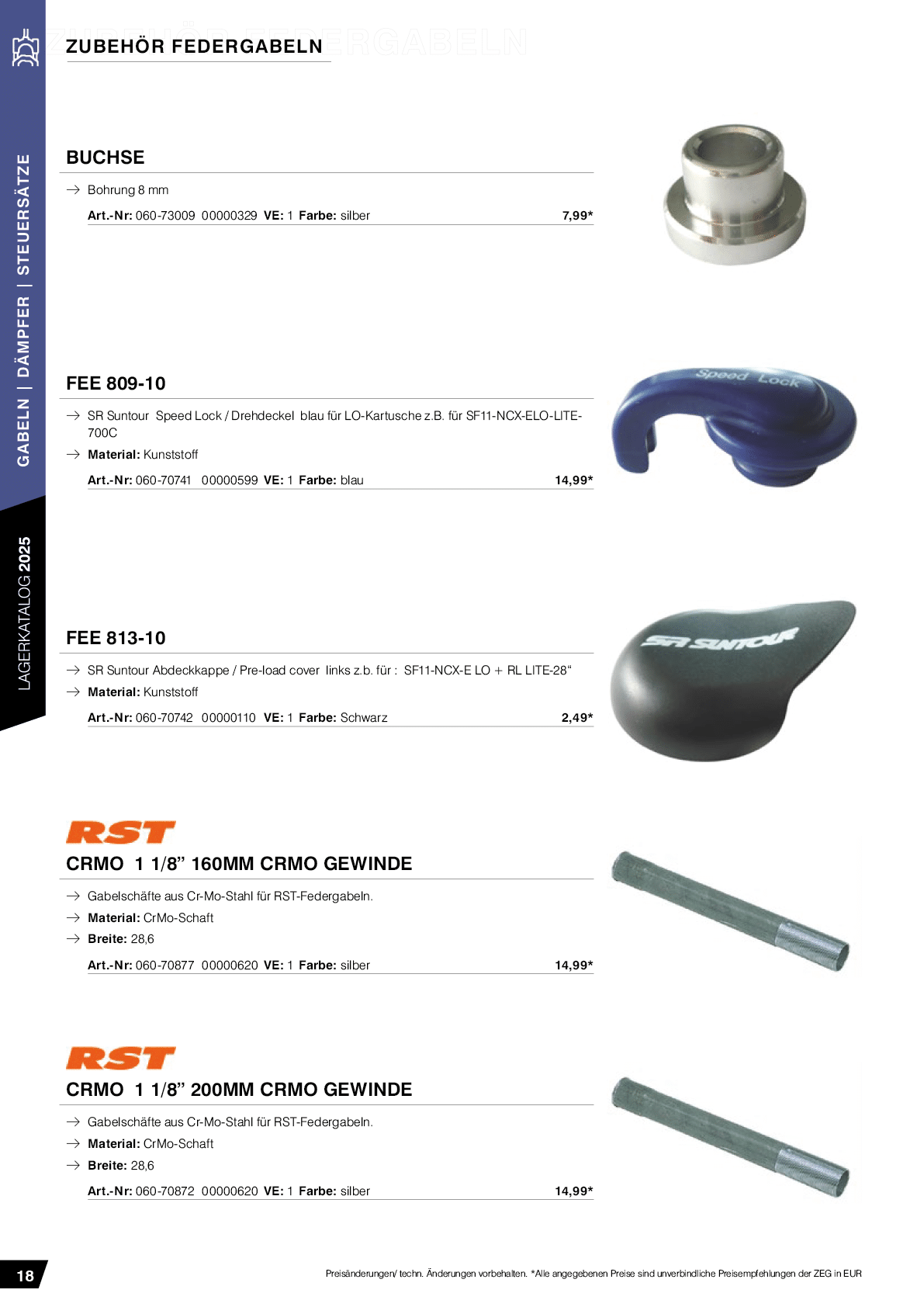 GABELN | DÄMPFER | STEUERSÄTZE

LAGERKATALOG 2025

ZUBEHÖR FEDERGABELN

BUCHSE

→ Bohrung 8 mm

Art.-Nr: 060-73009 00000329 VE: 1 Farbe: silber 7,99*

FEE 809-10

→ SR Suntour Speed Lock / Drehdeckel blau für LO-Kartusche z.B. für SF11-NCX-ELO-LITE-700C

→ Material: Kunststoff

Art.-Nr: 060-70741 00000599 VE: 1 Farbe: blau 14,99*

Speed Lock

FEE 813-10

→ SR Suntour Abdeckkappe / Pre-load cover links z.b. für : SF11-NCX-E LO + RL LITE-28“

→ Material: Kunststoff

Art.-Nr: 060-70742 00000110 VE: 1 Farbe: Schwarz 2,49*

SR SUNTOUR

RST

CRMO 1 1/8” 160MM CRMO GEWINDE

→ Gabelschäfte aus Cr-Mo-Stahl für RST-Federgabeln.

→ Material: CrMo-Schaft

→ Breite: 28,6

Art.-Nr: 060-70877 00000620 VE: 1 Farbe: silber 14,99*

RST

CRMO 1 1/8” 200MM CRMO GEWINDE

→ Gabelschäfte aus Cr-Mo-Stahl für RST-Federgabeln.

→ Material: CrMo-Schaft

→ Breite: 28,6

Art.-Nr: 060-70872 00000620 VE: 1 Farbe: silber 14,99*

18

Preisänderungen/ techn. Änderungen vorbehalten. *Alle angegebenen Preise sind unverbindliche Preisempfehlungen der ZEG in EUR